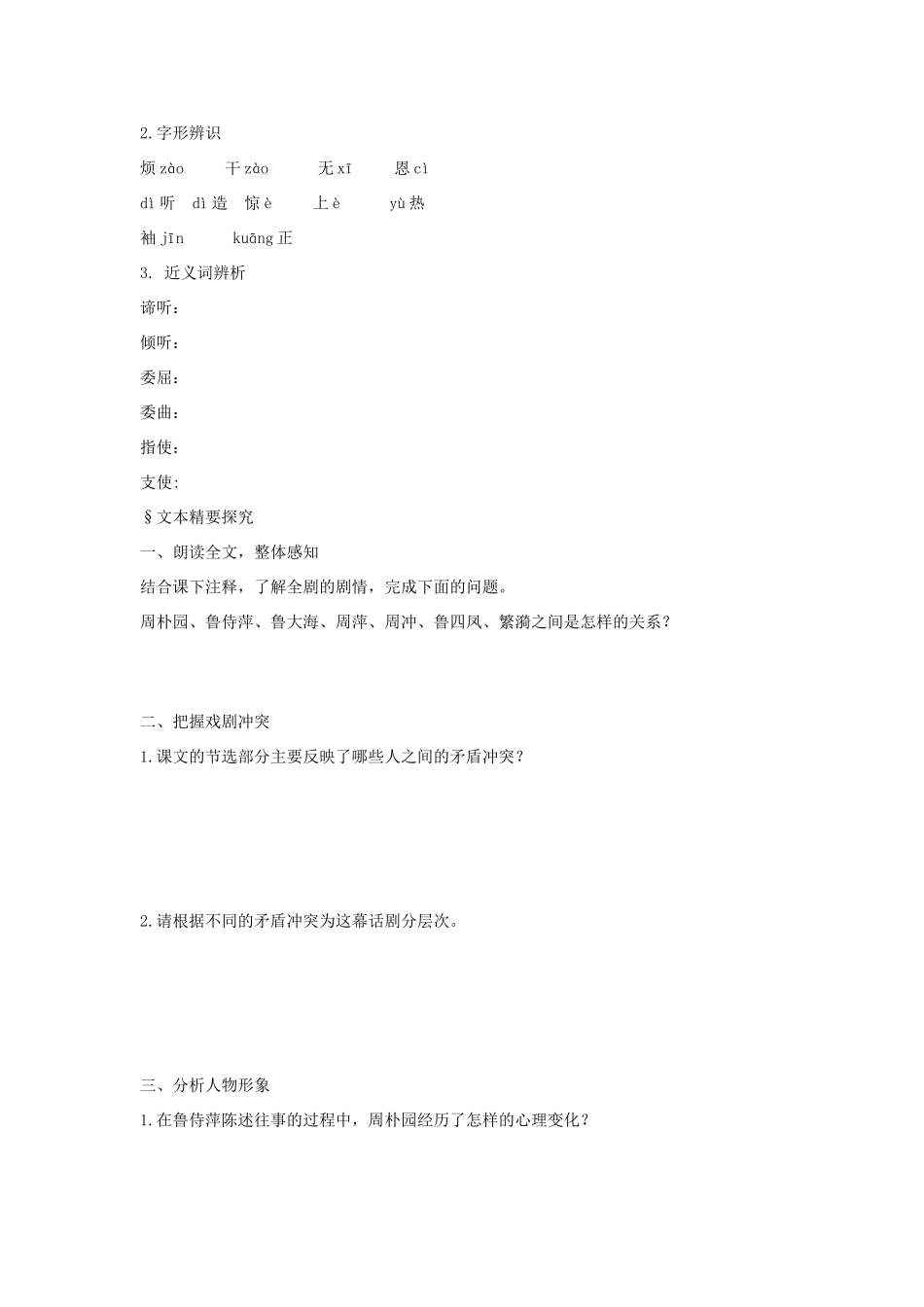 2.字形辨识

烦zào 干zào 无xī 恩cì

dì听 dì造 惊è 上è yù热

袖jīn kuāng正

3. 近义词辨析

谛听：

倾听：

委屈：

委曲：

指使：

支使：

§文本精要探究

一、朗读全文，整体感知

结合课下注释，了解全剧的剧情，完成下面的问题。

周朴园、鲁侍萍、鲁大海、周萍、周冲、鲁四凤、繁漪之间是怎样的关系？

二、把握戏剧冲突

1.课文的节选部分主要反映了哪些人之间的矛盾冲突？

2.请根据不同的矛盾冲突为这幕话剧分层次。

三、分析人物形象

1.在鲁侍萍陈述往事的过程中，周朴园经历了怎样的心理变化？